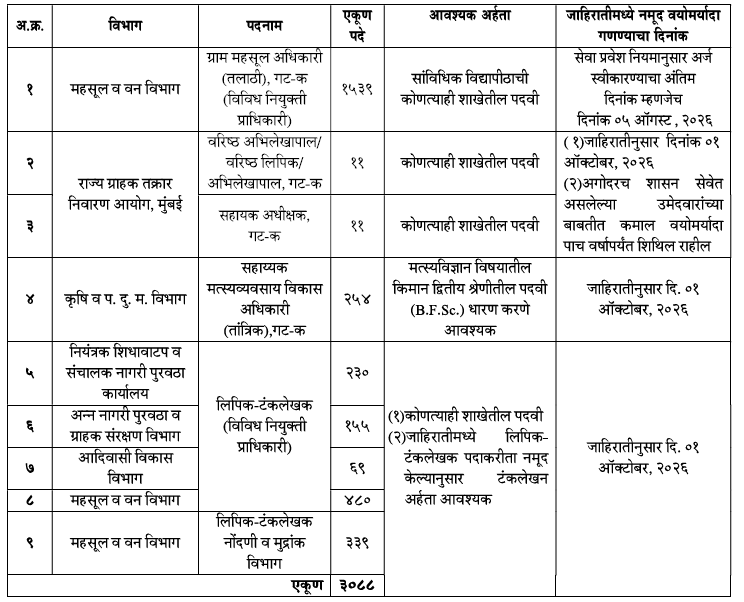 | अ.क्र. | विभाग | पदनाम | एकूण पदे | आवश्यक अर्हता | जाहिरातीमध्ये नमूद वयोमर्यादा गणण्याचा दिनांक |
|---|---|---|---|---|---|
| १ | महसूल व वन विभाग | ग्राम महसूल अधिकारी (तलाठी), गट-क (विविध नियुक्ती प्राधिकारी) | १५३९ | सांविधिक विद्यापीठाची कोणत्याही शाखेतील पदवी | सेवा प्रवेश नियमानुसार अर्ज स्वीकारण्याचा अंतिम दिनांक म्हणजेच दिनांक ०५ ऑगस्ट , २०२६ |
| २ | राज्य ग्राहक तक्रार निवारण आयोग, मुंबई | वरिष्ठ अभिलेखापाल/ वरिष्ठ लिपिक/ अभिलेखापाल, गट-क | ११ | कोणत्याही शाखेतील पदवी | (१)जाहिरातीनुसार दिनांक ०१ ऑक्टोबर, २०२६ (२)अगोदरच शासन सेवेत असलेल्या उमेदवारांच्या बाबतीत कमाल वयोमर्यादा पाच वर्षापर्यंत शिथिल राहील |
| ३ | | सहायक अधीक्षक, गट-क | ११ | कोणत्याही शाखेतील पदवी | |
| ४ | कृषि व प. दु. म. विभाग | सहाय्यक मत्स्यव्यवसाय विकास अधिकारी (तांत्रिक),गट-क | २५४ | मत्स्यविज्ञान विषयातील किमान द्वितीय श्रेणीतील पदवी (B.F.Sc.) धारण करणे आवश्यक | जाहिरातीनुसार दि. ०१ ऑक्टोबर, २०२६ |
| ५ | नियंत्रक शिधावाटप व संचालक नागरी पुरवठा कार्यालय | लिपिक-टंकलेखक (विविध नियुक्ती प्राधिकारी) | २३० | (१)कोणत्याही शाखेतील पदवी (२)जाहिरातीमध्ये लिपिक-टंकलेखक पदाकरीता नमूद केल्यानुसार टंकलेखन अर्हता आवश्यक | जाहिरातीनुसार दि. ०१ ऑक्टोबर, २०२६ |
| ६ | अन्न नागरी पुरवठा व ग्राहक संरक्षण विभाग | | १५५ | | |
| ७ | आदिवासी विकास विभाग | | ६९ | | |
| ८ | महसूल व वन विभाग | | ४८० | | |
| ९ | महसूल व वन विभाग | लिपिक-टंकलेखक नोंदणी व मुद्रांक विभाग | ३३९ | | |
| | | एकूण | ३०८८ | | |